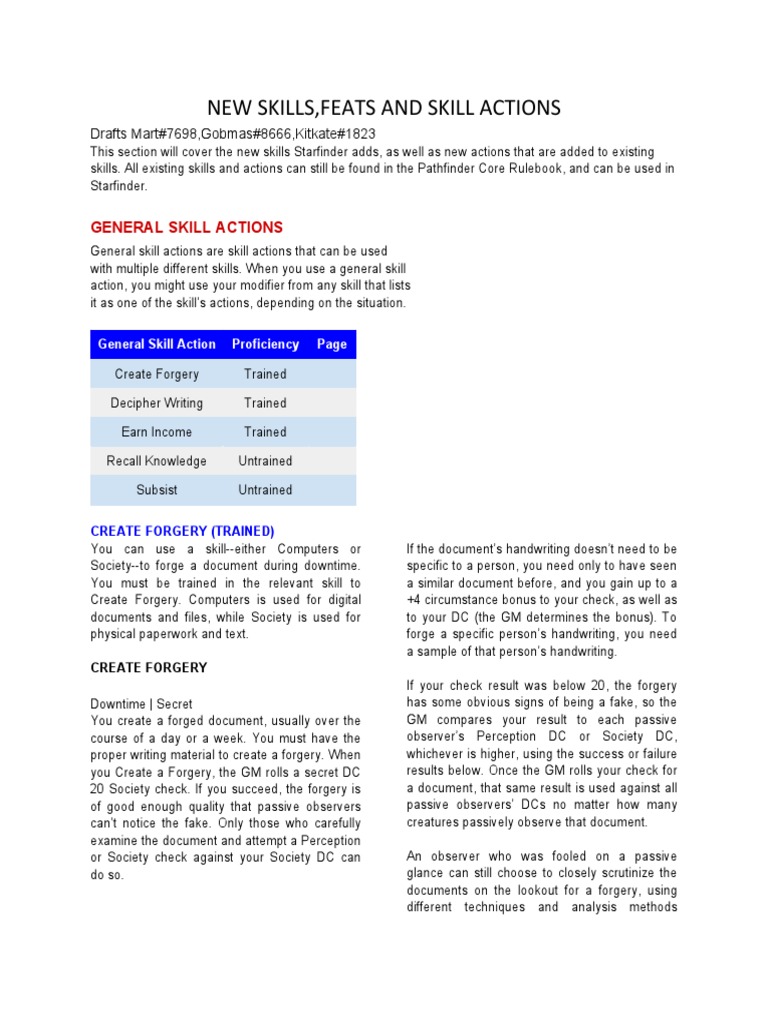 NEW SKILLS,FEATS AND SKILL ACTIONS

Drafts Mart#7698,Gobmas#8666,Kitkate#1823
This section will cover the new skills Starfinder adds, as well as new actions that are added to existing skills. All existing skills and actions can still be found in the Pathfinder Core Rulebook, and can be used in Starfinder.

GENERAL SKILL ACTIONS

General skill actions are skill actions that can be used with multiple different skills. When you use a general skill action, you might use your modifier from any skill that lists it as one of the skill's actions, depending on the situation.

| General Skill Action | Proficiency | Page |
|---|---|---|
| Create Forgery | Trained | |
| Decipher Writing | Trained | |
| Earn Income | Trained | |
| Recall Knowledge | Untrained | |
| Subsist | Untrained | |

CREATE FORGERY (TRAINED)
You can use a skill--either Computers or Society--to forge a document during downtime. You must be trained in the relevant skill to Create Forgery. Computers is used for digital documents and files, while Society is used for physical paperwork and text.

CREATE FORGERY

Downtime | Secret
You create a forged document, usually over the course of a day or a week. You must have the proper writing material to create a forgery. When you Create a Forgery, the GM rolls a secret DC 20 Society check. If you succeed, the forgery is of good enough quality that passive observers can't notice the fake. Only those who carefully examine the document and attempt a Perception or Society check against your Society DC can do so.

If the document's handwriting doesn't need to be specific to a person, you need only to have seen a similar document before, and you gain up to a +4 circumstance bonus to your check, as well as to your DC (the GM determines the bonus). To forge a specific person's handwriting, you need a sample of that person's handwriting.

If your check result was below 20, the forgery has some obvious signs of being a fake, so the GM compares your result to each passive observer's Perception DC or Society DC, whichever is higher, using the success or failure results below. Once the GM rolls your check for a document, that same result is used against all passive observers' DCs no matter how many creatures passively observe that document.

An observer who was fooled on a passive glance can still choose to closely scrutinize the documents on the lookout for a forgery, using different techniques and analysis methods